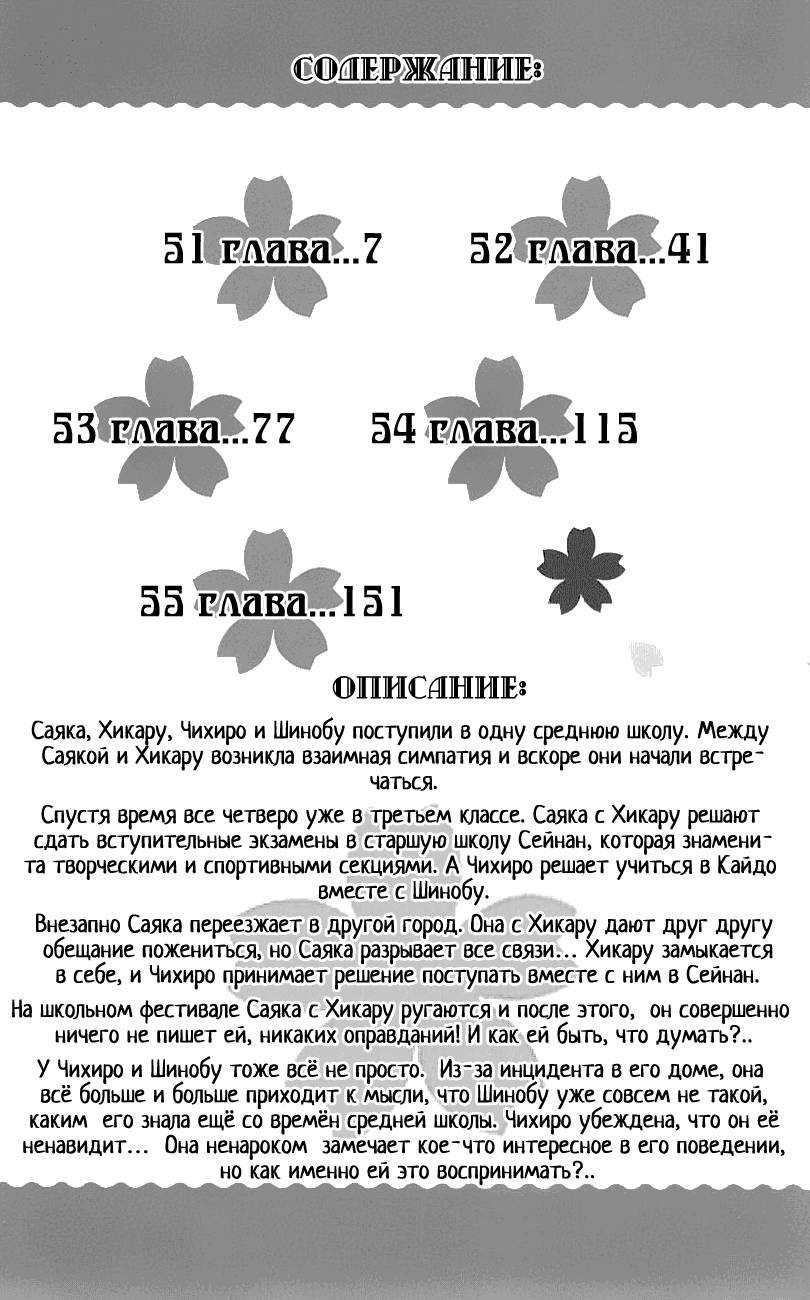 СОДЕРЖАНИЕ:

51 глава...7

52 глава...41

53 глава...77

54 глава...115

55 глава...151

ОПИСАНИЕ:

Саяка, Хикару, Чихиро и Шинобу поступили в одну среднюю школу. Между Саякой и Хикару возникла взаимная симпатия и вскоре они начали встречаться.

Спустя время все четверо уже в третьем классе. Саяка с Хикару решают сдать вступительные экзамены в старшую школу Сейнан, которая знаменита творческими и спортивными секциями. А Чихиро решает учиться в Кайдо вместе с Шинобу.

Внезапно Саяка переезжает в другой город. Она с Хикару дают друг другу обещание пожениться, но Саяка разрывает все связи... Хикару замыкается в себе, и Чихиро принимает решение поступать вместе с ним в Сейнан.

На школьном фестивале Саяка с Хикару ругаются и после этого, он совершенно ничего не пишет ей, никаких оправданий! И как ей быть, что думать?..

У Чихиро и Шинобу тоже всё не просто. Из-за инцидента в его доме, она всё больше и больше приходит к мысли, что Шинобу уже совсем не такой, каким его знала ещё со времён средней школы. Чихиро убеждена, что он её ненавидит... Она ненароком замечает кое-что интересное в его поведении, но как именно ей это воспринимать?..